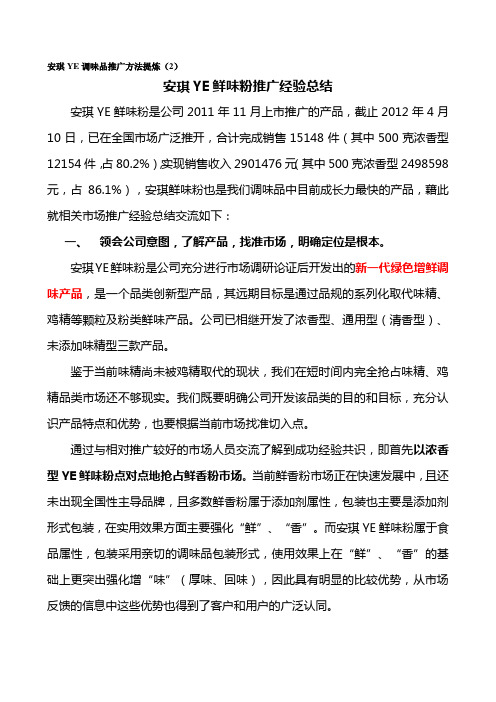 安琪 YE 调味品推广方法提炼（2）

安琪 YE 鲜味粉推广经验总结

安琪 YE 鲜味粉是公司 2011 年 11 月上市推广的产品，截止 2012 年 4 月 10 日，已在全国市场广泛推开，合计完成销售 15148 件（其中 500 克浓香型 12154 件，占 80.2%）实现销售收入 2901476 元（其中 500 克浓香型 2498598 元，占 86.1%），安琪鲜味粉也是我们调味品中目前成长力最快的产品，藉此就相关市场推广经验总结交流如下：

一、 领会公司意图，了解产品，找准市场，明确定位是根本。

安琪 YE 鲜味粉是公司充分进行市场调研论证后开发出的新一代绿色增鲜调味产品，是一个品类创新型产品，其远期目标是通过品规的系列化取代味精、鸡精等颗粒及粉类鲜味产品。公司已相继开发了浓香型、通用型（清香型）、未添加味精型三款产品。

鉴于当前味精尚未被鸡精取代的现状，我们在短时间内完全抢占味精、鸡精品类市场还不够现实。我们既要明确公司开发该品类的目的和目标，充分认识产品特点和优势，也要根据当前市场找准切入点。

通过与相对推广较好的市场人员交流了解到成功经验共识，即首先以浓香型 YE 鲜味粉点对点地抢占鲜香粉市场。当前鲜香粉市场正在快速发展中，且还未出现全国性主导品牌，且多数鲜香粉属于添加剂属性，包装也主要是添加剂形式包装，在实用效果方面主要强化“鲜”、“香”。而安琪 YE 鲜味粉属于食品属性，包装采用亲切的调味品包装形式，使用效果上在“鲜”、“香”的基础上更突出强化增“味”（厚味、回味），因此具有明显的比较优势，从市场反馈的信息中这些优势也得到了客户和用户的广泛认同。